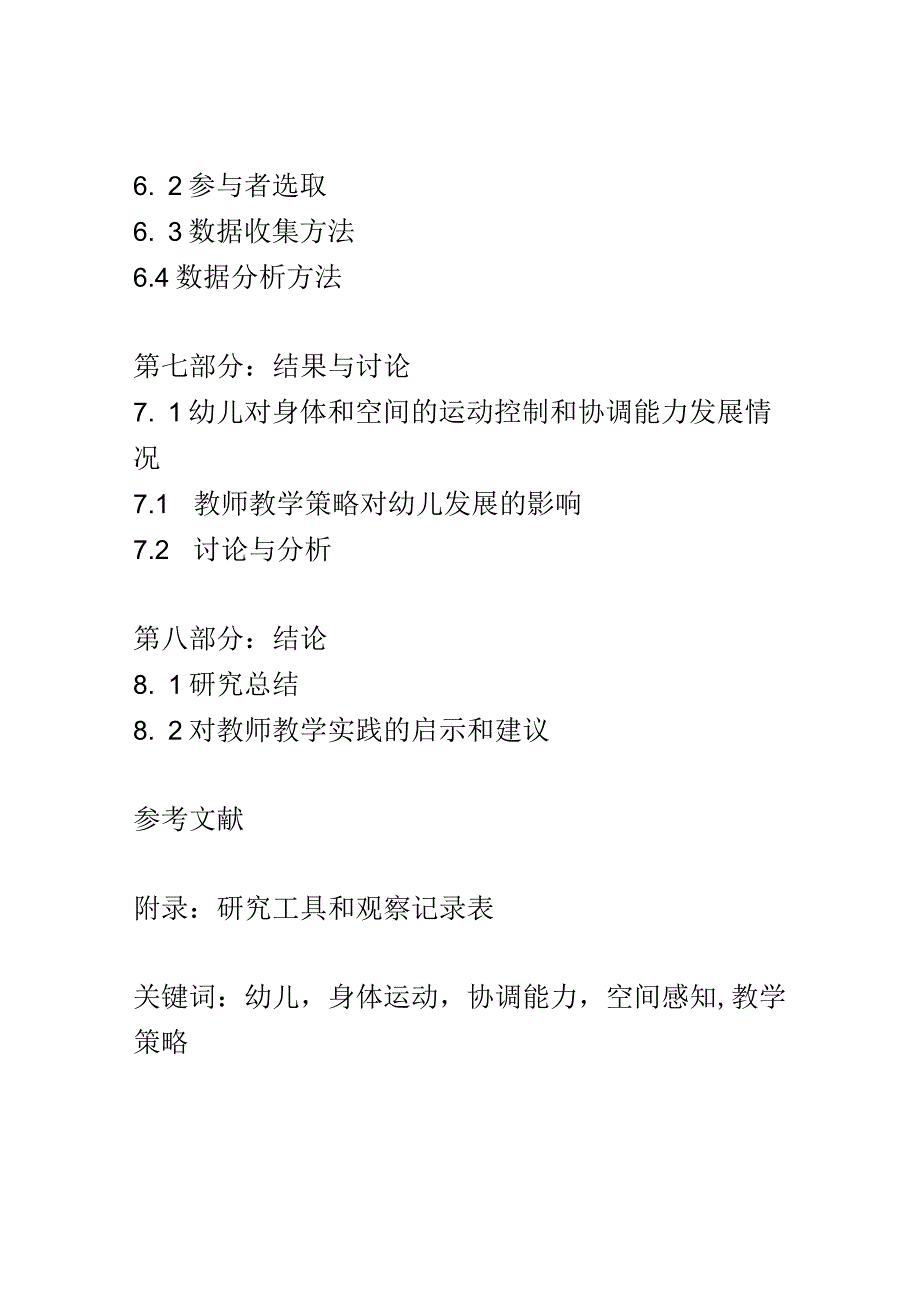 6. 2 参与者选取
6. 3 数据收集方法
6.4 数据分析方法

第七部分：结果与讨论
7. 1 幼儿对身体和空间的运动控制和协调能力发展情况
7.1 教师教学策略对幼儿发展的影响
7.2 讨论与分析

第八部分：结论
8. 1 研究总结
8. 2 对教师教学实践的启示和建议

参考文献

附录：研究工具和观察记录表

关键词：幼儿，身体运动，协调能力，空间感知, 教学策略